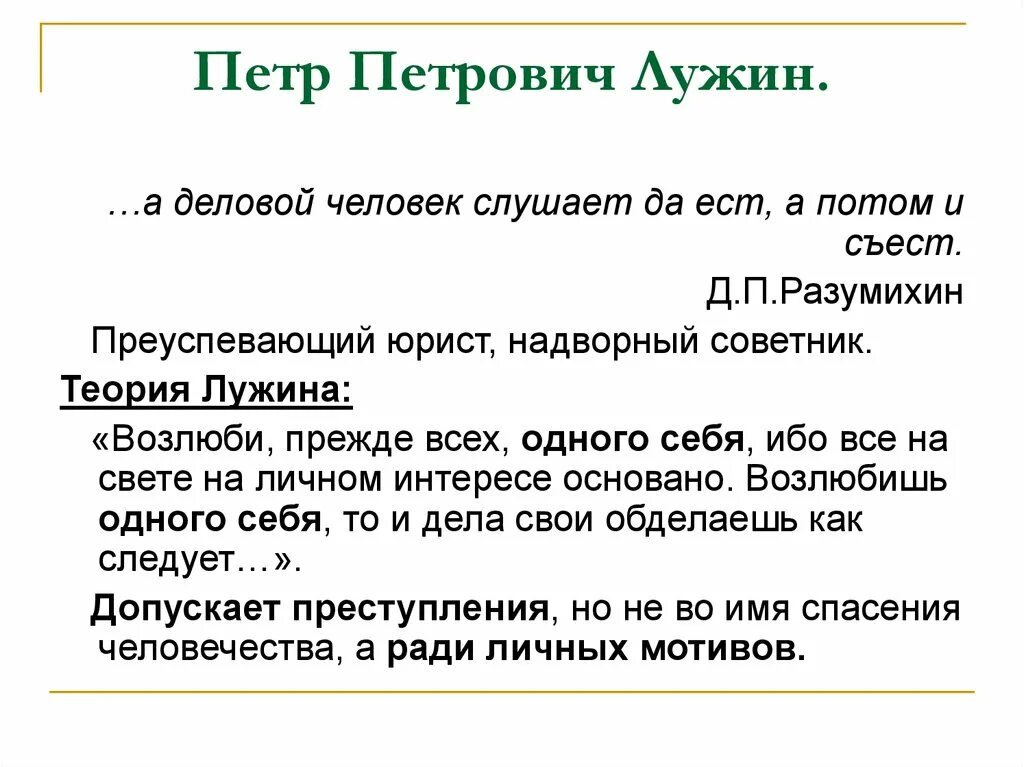 Петр Петрович Лужин.

…а деловой человек слушает да ест, а потом и съест.

Д.П.Разумихин

Преуспевающий юрист, надворный советник.

Теория Лужина:

«Возлюби, прежде всех, одного себя, ибо все на свете на личном интересе основано. Возлюбишь одного себя, то и дела свои обделаешь как следует…».

Допускает преступления, но не во имя спасения человечества, а ради личных мотивов.